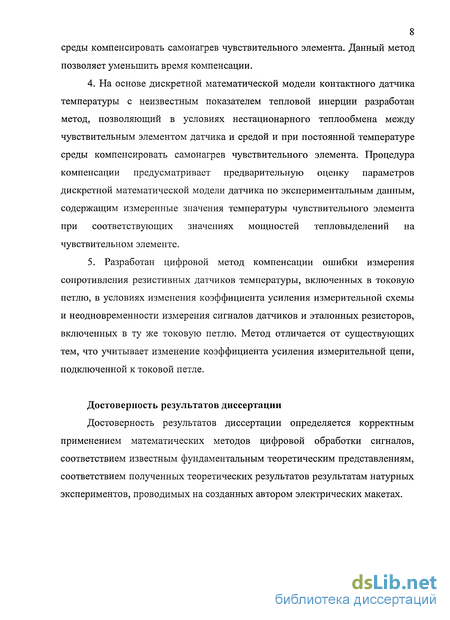 8

среды компенсировать самонагрев чувствительного элемента. Данный метод позволяет уменьшить время компенсации.

4. На основе дискретной математической модели контактного датчика температуры с неизвестным показателем тепловой инерции разработан метод, позволяющий в условиях нестационарного теплообмена между чувствительным элементом датчика и средой и при постоянной температуре среды компенсировать самонагрев чувствительного элемента. Процедура компенсации предусматривает предварительную оценку параметров дискретной математической модели датчика по экспериментальным данным, содержащим измеренные значения температуры чувствительного элемента при соответствующих значениях мощностей тепловыделений на чувствительном элементе.

5. Разработан цифровой метод компенсации ошибки измерения сопротивления резистивных датчиков температуры, включенных в токовую петлю, в условиях изменения коэффициента усиления измерительной схемы и неодновременности измерения сигналов датчиков и эталонных резисторов, включенных в ту же токовую петлю. Метод отличается от существующих тем, что учитывает изменение коэффициента усиления измерительной цепи, подключенной к токовой петле.

Достоверность результатов диссертации

Достоверность результатов диссертации определяется корректным применением математических методов цифровой обработки сигналов, соответствием известным фундаментальным теоретическим представлениям, соответствием полученных теоретических результатов результатам натурных экспериментов, проводимых на созданных автором электрических макетах.

dsLib.net
библиотека диссертаций